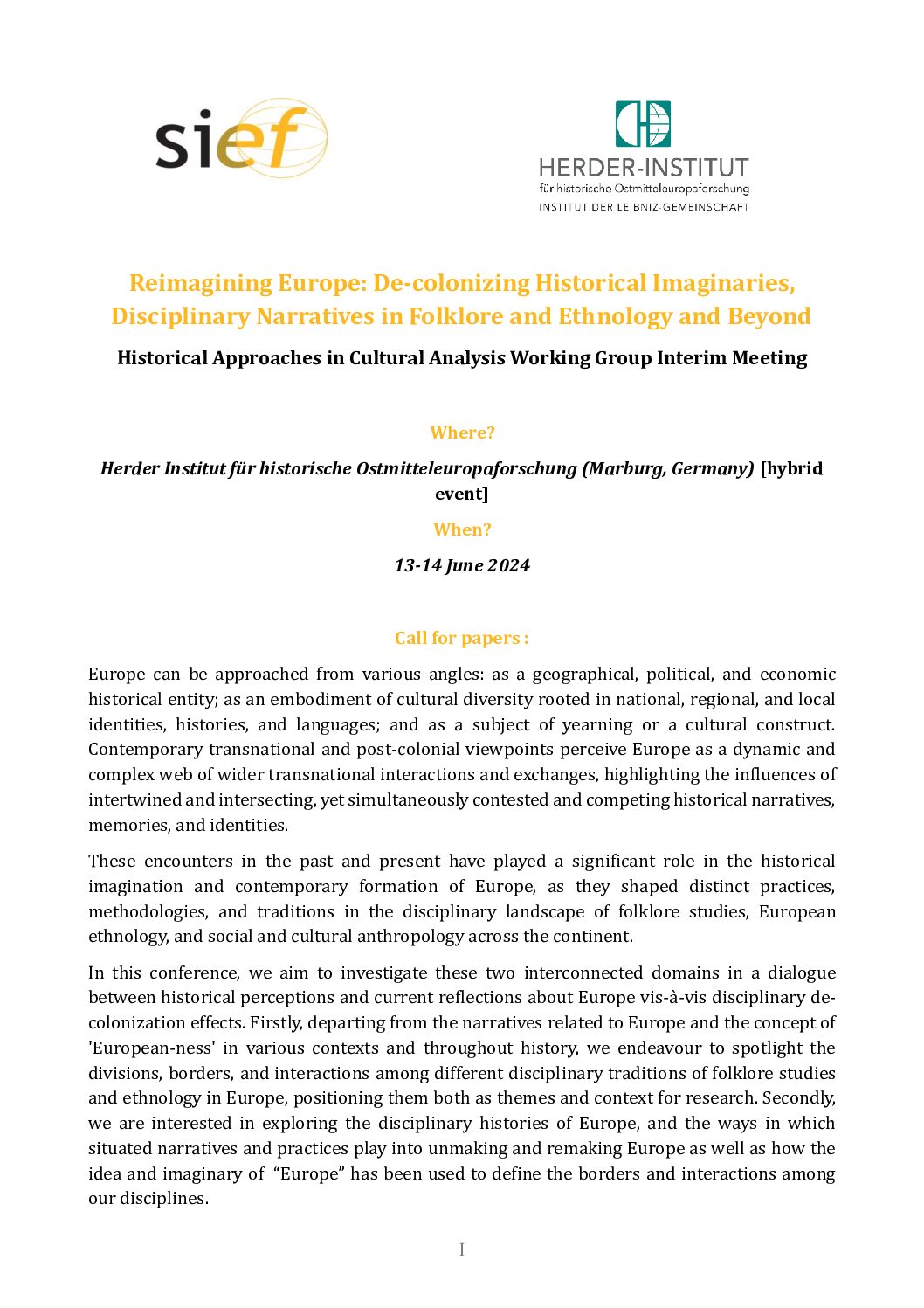 sief

HERDER-INSTITUT
für historische Ostmitteleuropaforschung
INSTITUT DER LEIBNIZ-GEMEINSCHAFT

Reimagining Europe: De-colonizing Historical Imaginaries, Disciplinary Narratives in Folklore and Ethnology and Beyond

Historical Approaches in Cultural Analysis Working Group Interim Meeting

Where?

Herder Institut für historische Ostmitteleuropaforschung (Marburg, Germany) [hybrid event]

When?

13-14 June 2024

Call for papers :

Europe can be approached from various angles: as a geographical, political, and economic historical entity; as an embodiment of cultural diversity rooted in national, regional, and local identities, histories, and languages; and as a subject of yearning or a cultural construct. Contemporary transnational and post-colonial viewpoints perceive Europe as a dynamic and complex web of wider transnational interactions and exchanges, highlighting the influences of intertwined and intersecting, yet simultaneously contested and competing historical narratives, memories, and identities.

These encounters in the past and present have played a significant role in the historical imagination and contemporary formation of Europe, as they shaped distinct practices, methodologies, and traditions in the disciplinary landscape of folklore studies, European ethnology, and social and cultural anthropology across the continent.

In this conference, we aim to investigate these two interconnected domains in a dialogue between historical perceptions and current reflections about Europe vis-à-vis disciplinary de-colonization effects. Firstly, departing from the narratives related to Europe and the concept of 'European-ness' in various contexts and throughout history, we endeavour to spotlight the divisions, borders, and interactions among different disciplinary traditions of folklore studies and ethnology in Europe, positioning them both as themes and context for research. Secondly, we are interested in exploring the disciplinary histories of Europe, and the ways in which situated narratives and practices play into unmaking and remaking Europe as well as how the idea and imaginary of "Europe" has been used to define the borders and interactions among our disciplines.

I